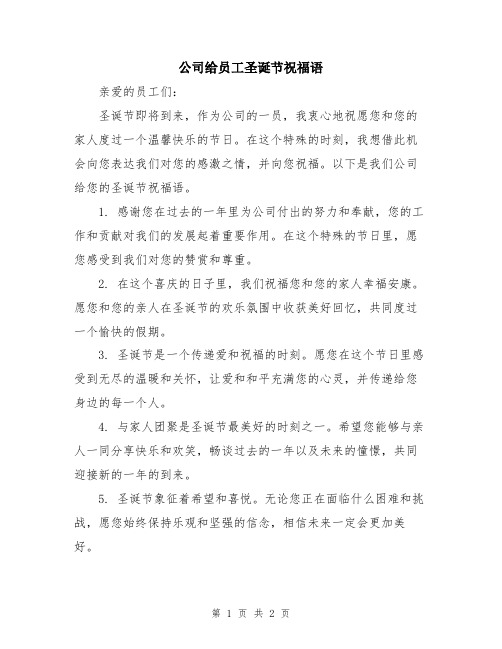 公司给员工圣诞节祝福语

亲爱的员工们:

圣诞节即将到来,作为公司的一员,我衷心地祝愿您和您的家人度过一个温馨快乐的节日。在这个特殊的时刻,我想借此机会向您表达我们对您的感激之情,并向您祝福。以下是我们公司给您的圣诞节祝福语。

1. 感谢您在过去的一年里为公司付出的努力和奉献,您的工作和贡献对我们的发展起着重要作用。在这个特殊的节日里,愿您感受到我们对您的赞赏和尊重。

2. 在这个喜庆的日子里,我们祝福您和您的家人幸福安康。愿您和您的亲人在圣诞节的欢乐氛围中收获美好回忆,共同度过一个愉快的假期。

3. 圣诞节是一个传递爱和祝福的时刻。愿您在这个节日里感受到无尽的温暖和关怀,让爱和和平充满您的心灵,并传递给您身边的每一个人。

4. 与家人团聚是圣诞节最美好的时刻之一。希望您能够与亲人一同分享快乐和欢笑,畅谈过去的一年以及未来的憧憬,共同迎接新的一年的到来。

5. 圣诞节象征着希望和喜悦。无论您正在面临什么困难和挑战,愿您始终保持乐观和坚强的信念,相信未来一定会更加美好。

第 1 页 共 2 页